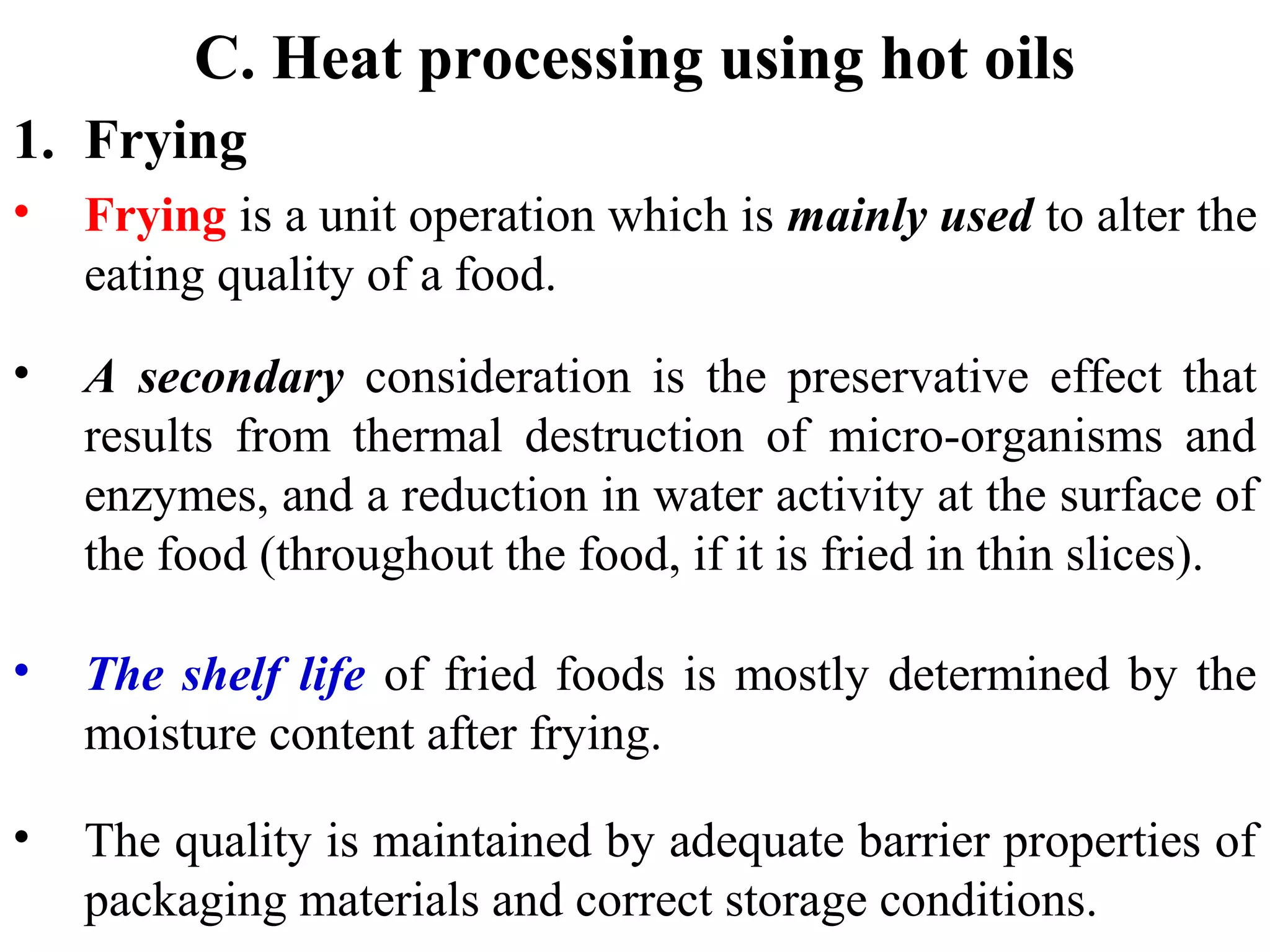 C. Heat processing using hot oils

1. Frying

• Frying is a unit operation which is mainly used to alter the eating quality of a food.

• A secondary consideration is the preservative effect that results from thermal destruction of micro-organisms and enzymes, and a reduction in water activity at the surface of the food (throughout the food, if it is fried in thin slices).

• The shelf life of fried foods is mostly determined by the moisture content after frying.

• The quality is maintained by adequate barrier properties of packaging materials and correct storage conditions.